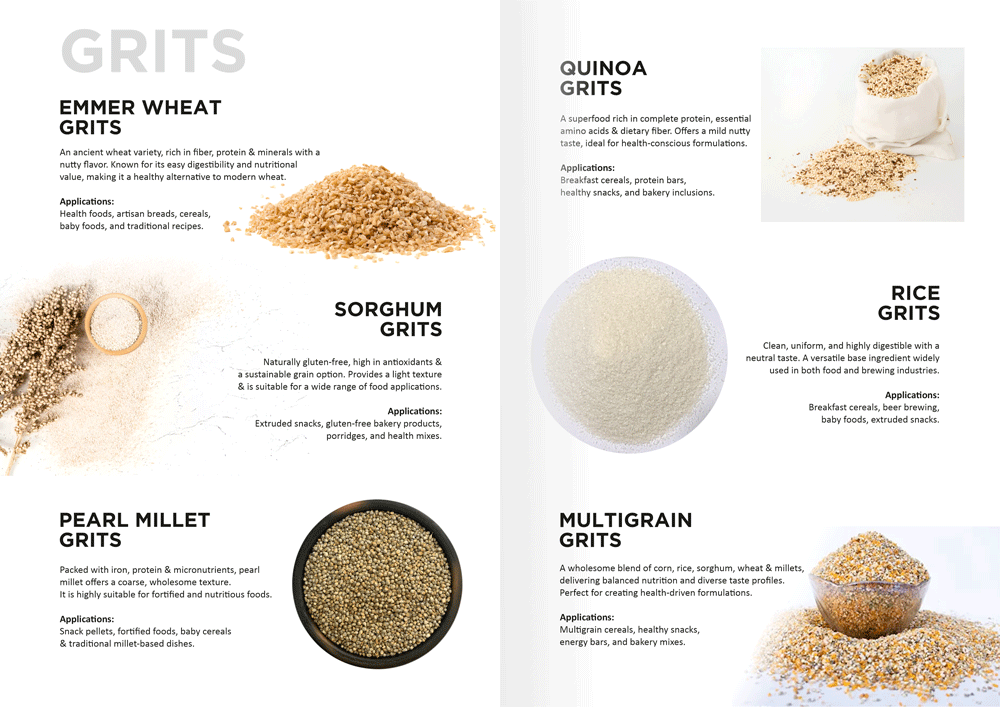 GRITS

EMMER WHEAT GRITS

An ancient wheat variety, rich in fiber, protein & minerals with a nutty flavor. Known for its easy digestibility and nutritional value, making it a healthy alternative to modern wheat.

Applications:
Health foods, artisan breads, cereals, baby foods, and traditional recipes.

SORGHUM GRITS

Naturally gluten-free, high in antioxidants & a sustainable grain option. Provides a light texture & is suitable for a wide range of food applications.

Applications:
Extruded snacks, gluten-free bakery products, porridges, and health mixes.

PEARL MILLET GRITS

Packed with iron, protein & micronutrients, pearl millet offers a coarse, wholesome texture. It is highly suitable for fortified and nutritious foods.

Applications:
Snack pellets, fortified foods, baby cereals & traditional millet-based dishes.

QUINOA GRITS

A superfood rich in complete protein, essential amino acids & dietary fiber. Offers a mild nutty taste, ideal for health-conscious formulations.

Applications:
Breakfast cereals, protein bars, healthy snacks, and bakery inclusions.

RICE GRITS

Clean, uniform, and highly digestible with a neutral taste. A versatile base ingredient widely used in both food and brewing industries.

Applications:
Breakfast cereals, beer brewing, baby foods, extruded snacks.

MULTIGRAIN GRITS

A wholesome blend of corn, rice, sorghum, wheat & millets, delivering balanced nutrition and diverse taste profiles. Perfect for creating health-driven formulations.

Applications:
Multigrain cereals, healthy snacks, energy bars, and bakery mixes.